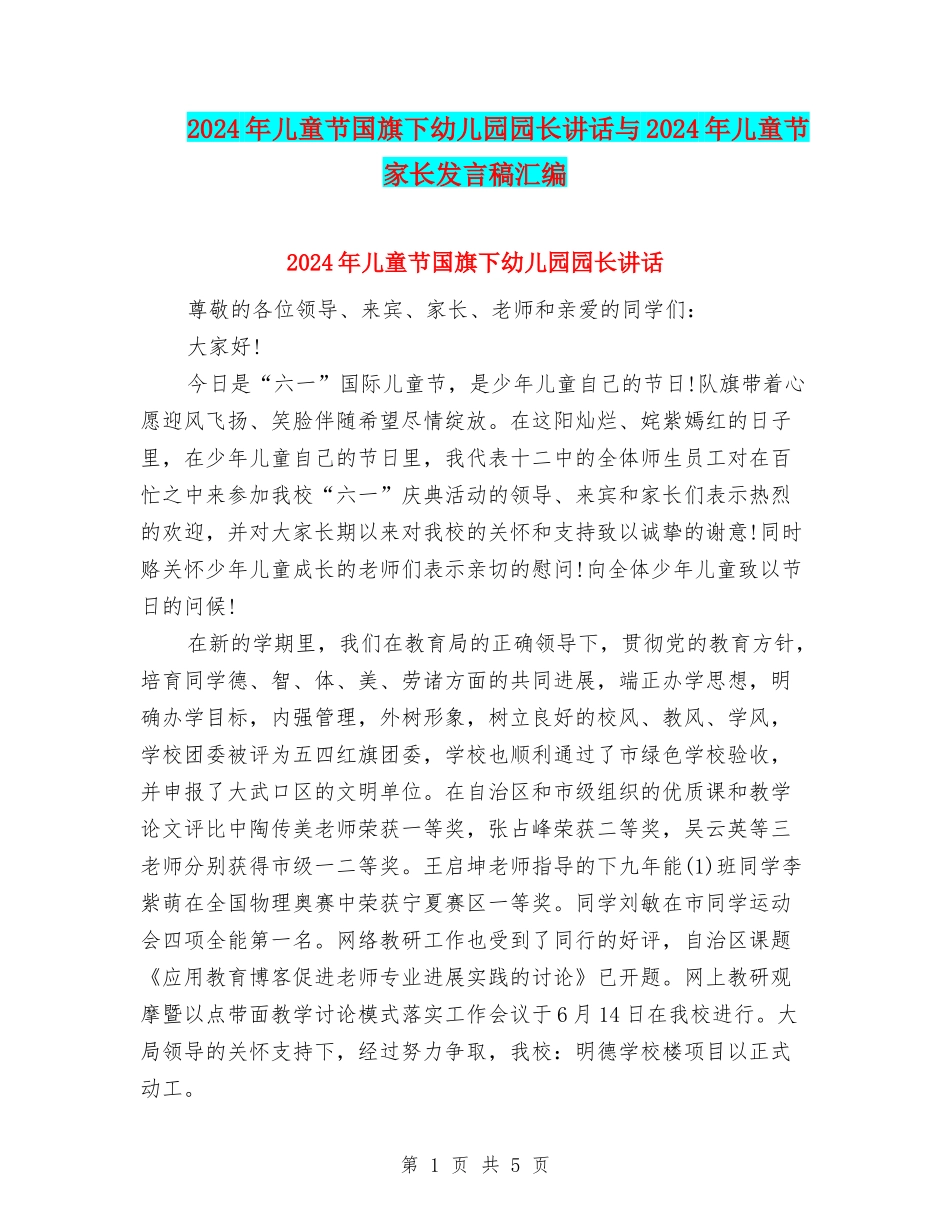 2024年儿童节国旗下幼儿园园长讲话与2024年儿童节家长发言稿汇编

2024年儿童节国旗下幼儿园园长讲话

尊敬的各位领导、来宾、家长、老师和亲爱的同学们：

大家好!

今日是“六一”国际儿童节，是少年儿童自己的节日!队旗带着心愿迎风飞扬、笑脸伴随希望尽情绽放。在这阳灿烂、姹紫嫣红的日子里，在少年儿童自己的节日里，我代表十二中的全体师生员工对在百忙之中来参加我校“六一”庆典活动的领导、来宾和家长们表示热烈的欢迎，并对大家长期以来对我校的关怀和支持致以诚挚的谢意!同时赂关怀少年儿童成长的老师们表示亲切的慰问!向全体少年儿童致以节日的问候!

在新的学期里，我们在教育局的正确领导下，贯彻党的教育方针，培育同学德、智、体、美、劳诸方面的共同进展，端正办学思想，明确办学目标，内强管理，外树形象，树立良好的校风、教风、学风，学校团委被评为五四红旗团委，学校也顺利通过了市绿色学校验收，并申报了大武口区的文明单位。在自治区和市级组织的优质课和教学论文评比中陶传美老师荣获一等奖，张占峰荣获二等奖，吴云英等三老师分别获得市级一二等奖。王启坤老师指导的下九年能(1)班同学李紫萌在全国物理奥赛中荣获宁夏赛区一等奖。同学刘敏在市同学运动会四项全能第一名。网络教研工作也受到了同行的好评，自治区课题《应用教育博客促进老师专业进展实践的讨论》已开题。网上教研观摩暨以点带面教学讨论模式落实工作会议于6月14日在我校进行。大局领导的关怀支持下，经过努力争取，我校：明德学校楼项目以正式动工。

第 1 页 共 5 页